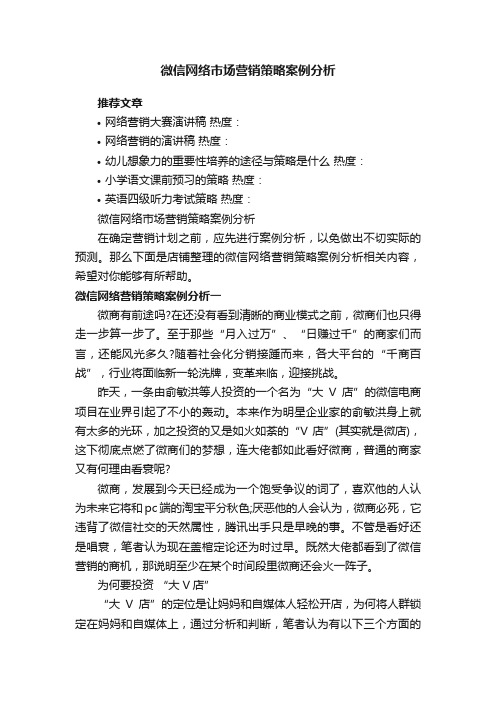 微信网络市场营销策略案例分析

推荐文章

• 网络营销大赛演讲稿 热度：

• 网络营销的演讲稿 热度：

• 幼儿想象力的重要性培养的途径与策略是什么 热度：

• 小学语文课前预习的策略 热度：

• 英语四级听力考试策略 热度：

微信网络市场营销策略案例分析

在确定营销计划之前，应先进行案例分析，以免做出不切实际的预测。那么下面是店铺整理的微信网络营销策略案例分析相关内容，希望对你能够有所帮助。

微信网络营销策略案例分析一

微商有前途吗?在还没有看到清晰的商业模式之前，微商们也只得走一步算一步了。至于那些“月入过万”、“日赚过千”的商家们而言，还能风光多久?随着社会化分销接踵而来，各大平台的“千商百战”，行业将面临新一轮洗牌，变革来临，迎接挑战。

昨天，一条由俞敏洪等人投资的一个名为“大 V 店”的微信电商项目在业界引起了不小的轰动。本来作为明星企业家的俞敏洪身上就有太多的光环，加之投资的又是如火如荼的“V 店”(其实就是微店)，这下彻底点燃了微商们的梦想，连大佬都如此看好微商，普通的商家又有何理由看衰呢?

微商，发展到今天已经成为一个饱受争议的词了，喜欢他的人认为未来它将和pc端的淘宝平分秋色;厌恶他的人会认为，微商必死，它违背了微信社交的天然属性，腾讯出手只是早晚的事。不管是看好还是唱衰，笔者认为现在盖棺定论还为时过早。既然大佬都看到了微信营销的商机，那说明至少在某个时间段里微商还会火一阵子。

为何要投资 “大 V 店”

“大 V 店”的定位是让妈妈和自媒体人轻松开店，为何将人群锁定在妈妈和自媒体上，通过分析和判断，笔者认为有以下三个方面的